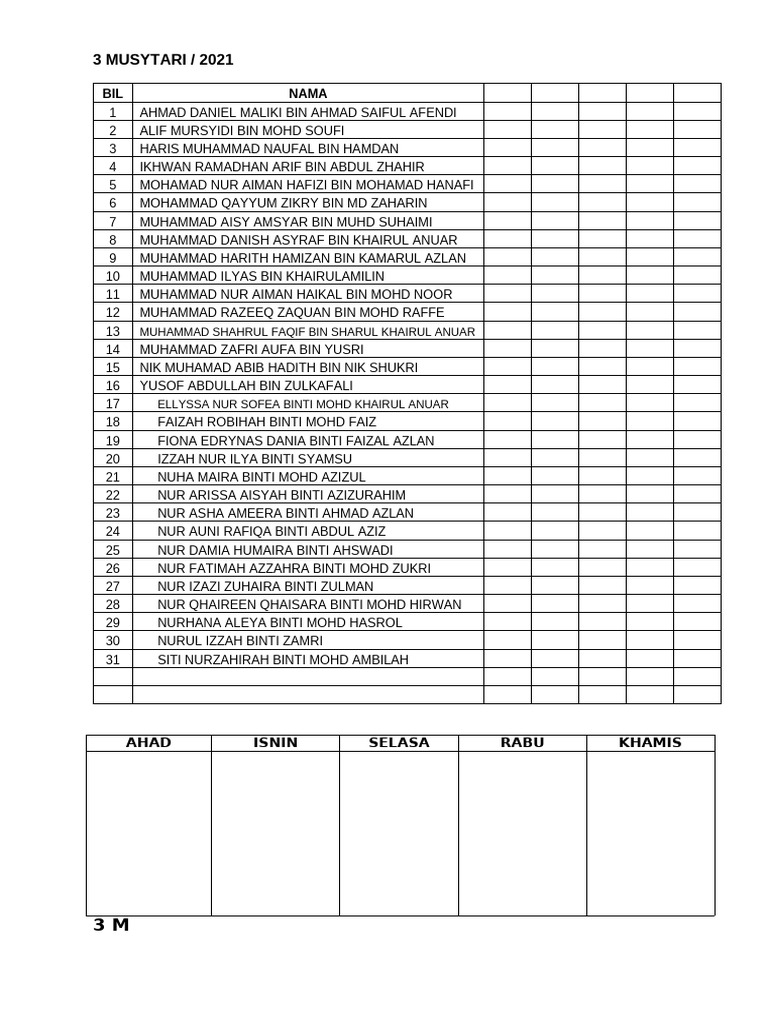 3 MUSYTARI / 2021

| BIL | NAMA | | | | | |
|---|---|---|---|---|---|---|
| 1 | AHMAD DANIEL MALIKI BIN AHMAD SAIFUL AFENDI | | | | | |
| 2 | ALIF MURSYIDI BIN MOHD SOUFI | | | | | |
| 3 | HARIS MUHAMMAD NAUFAL BIN HAMDAN | | | | | |
| 4 | IKHWAN RAMADHAN ARIF BIN ABDUL ZHAHIR | | | | | |
| 5 | MOHAMAD NUR AIMAN HAFIZI BIN MOHAMAD HANAFI | | | | | |
| 6 | MOHAMMAD QAYYUM ZIKRY BIN MD ZAHARIN | | | | | |
| 7 | MUHAMMAD AISY AMSYAR BIN MUHD SUHAIMI | | | | | |
| 8 | MUHAMMAD DANISH ASYRAF BIN KHAIRUL ANUAR | | | | | |
| 9 | MUHAMMAD HARITH HAMIZAN BIN KAMARUL AZLAN | | | | | |
| 10 | MUHAMMAD ILYAS BIN KHAIRULAMILIN | | | | | |
| 11 | MUHAMMAD NUR AIMAN HAIKAL BIN MOHD NOOR | | | | | |
| 12 | MUHAMMAD RAZEEQ ZAQUAN BIN MOHD RAFFE | | | | | |
| 13 | MUHAMMAD SHAHRUL FAQIF BIN SHARUL KHAIRUL ANUAR | | | | | |
| 14 | MUHAMMAD ZAFRI AUFA BIN YUSRI | | | | | |
| 15 | NIK MUHAMAD ABIB HADITH BIN NIK SHUKRI | | | | | |
| 16 | YUSOF ABDULLAH BIN ZULKAFALI | | | | | |
| 17 | ELLYSSA NUR SOFEA BINTI MOHD KHAIRUL ANUAR | | | | | |
| 18 | FAIZAH ROBIHAH BINTI MOHD FAIZ | | | | | |
| 19 | FIONA EDRYNAS DANIA BINTI FAIZAL AZLAN | | | | | |
| 20 | IZZAH NUR ILYA BINTI SYAMSU | | | | | |
| 21 | NUHA MAIRA BINTI MOHD AZIZUL | | | | | |
| 22 | NUR ARISSA AISYAH BINTI AZIZURAHIM | | | | | |
| 23 | NUR ASHA AMEERA BINTI AHMAD AZLAN | | | | | |
| 24 | NUR AUNI RAFIQA BINTI ABDUL AZIZ | | | | | |
| 25 | NUR DAMIA HUMAIRA BINTI AHSWADI | | | | | |
| 26 | NUR FATIMAH AZZAHRA BINTI MOHD ZUKRI | | | | | |
| 27 | NUR IZAZI ZUHAIRA BINTI ZULMAN | | | | | |
| 28 | NUR QHAIREEN QHAISARA BINTI MOHD HIRWAN | | | | | |
| 29 | NURHANA ALEYA BINTI MOHD HASROL | | | | | |
| 30 | NURUL IZZAH BINTI ZAMRI | | | | | |
| 31 | SITI NURZAHIRAH BINTI MOHD AMBILAH | | | | | |
| | | | | | | |
| | | | | | | |

| AHAD | ISNIN | SELASA | RABU | KHAMIS |
|---|---|---|---|---|
| | | | | |

3 M